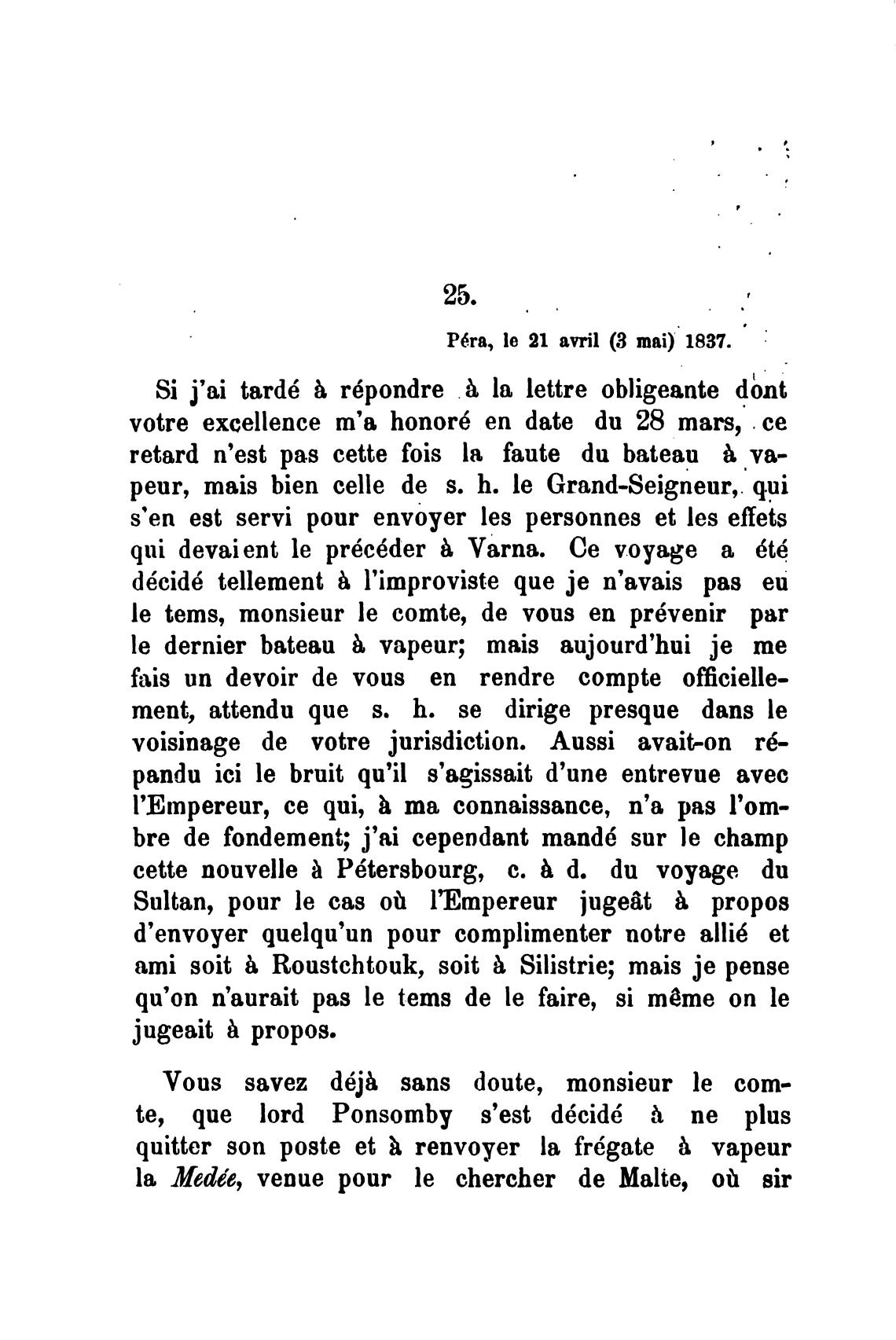 25.

Péra, le 21 avril (3 mai) 1837.

Si j'ai tardé à répondre à la lettre obligeante dont votre excellence m'a honoré en date du 28 mars, ce retard n'est pas cette fois la faute du bateau à vapeur, mais bien celle de s. h. le Grand-Seigneur, qui s'en est servi pour envoyer les personnes et les effets qui devaient le précéder à Varna. Ce voyage a été décidé tellement à l'improviste que je n'avais pas eu le tems, monsieur le comte, de vous en prévenir par le dernier bateau à vapeur; mais aujourd'hui je me fais un devoir de vous en rendre compte officiellement, attendu que s. h. se dirige presque dans le voisinage de votre jurisdiction. Aussi avait-on répandu ici le bruit qu'il s'agissait d'une entrevue avec l'Empereur, ce qui, à ma connaissance, n'a pas l'ombre de fondement; j'ai cependant mandé sur le champ cette nouvelle à Pétersbourg, c. à d. du voyage du Sultan, pour le cas où l'Empereur jugeât à propos d'envoyer quelqu'un pour complimenter notre allié et ami soit à Roustchtouk, soit à Silistrie; mais je pense qu'on n'aurait pas le tems de le faire, si même on le jugeait à propos.

Vous savez déjà sans doute, monsieur le comte, que lord Ponsomby s'est décidé à ne plus quitter son poste et à renvoyer la frégate à vapeur la *Medée*, venue pour le chercher de Malte, où sir